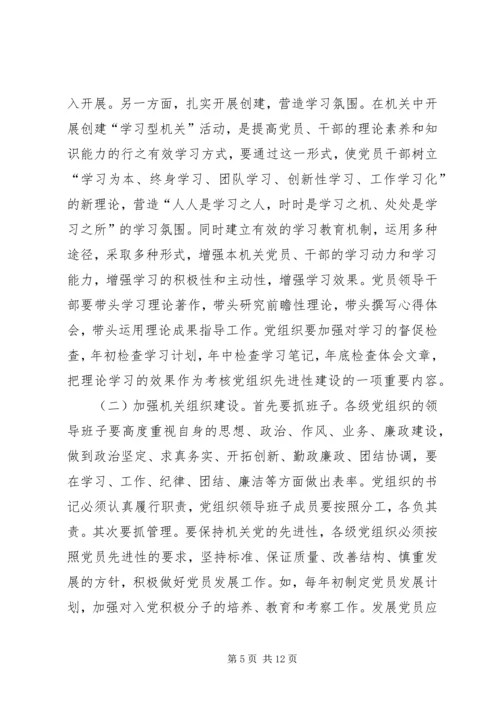 入开展。另一方面，扎实开展创建，营造学习氛围。在机关中开展创建“学习型机关”活动，是提高党员、干部的理论素养和知识能力的行之有效学习方式，要通过这一形式，使党员干部树立“学习为本、终身学习、团队学习、创新性学习、工作学习化”的新理论，营造“人人是学习之人，时时是学习之机、处处是学习之所”的学习氛围。同时建立有效的学习教育机制，运用多种途径，采取多种形式，增强本机关党员、干部的学习动力和学习能力，增强学习的积极性和主动性，增强学习效果。党员领导干部要带头学习理论著作，带头研究前瞻性理论，带头撰写心得体会，带头运用理论成果指导工作。党组织要加强对学习的督促检查，年初检查学习计划，年中检查学习笔记，年底检查体会文章，把理论学习的效果作为考核党组织先进性建设的一项重要内容。

（二）加强机关组织建设。首先要抓班子。各级党组织的领导班子要高度重视自身的思想、政治、作风、业务、廉政建设，做到政治坚定、求真务实、开拓创新、勤政廉政、团结协调，要在学习、工作、纪律、团结、廉洁等方面做出表率。党组织的书记必须认真履行职责，党组织领导班子成员要按照分工，各负其责。其次要抓管理。要保持机关党的先进性，各级党组织必须按照党员先进性的要求，坚持标准、保证质量、改善结构、慎重发展的方针，积极做好党员发展工作。如，每年初制定党员发展计划，加强对入党积极分子的培养、教育和考察工作。发展党员应

第 5 页 共 12 页